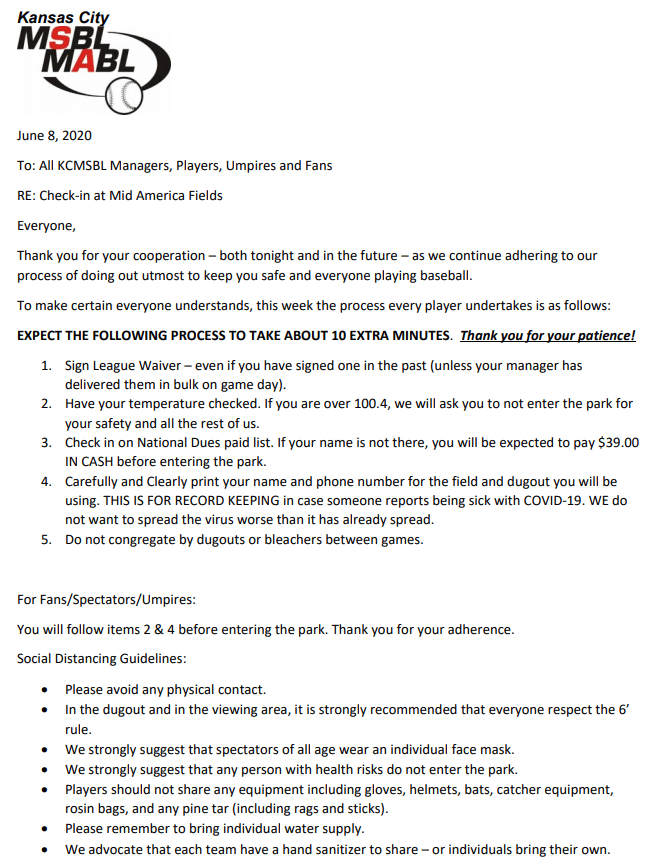 Kansas City
MSBL
MABL

June 8, 2020

To: All KCMSBL Managers, Players, Umpires and Fans

RE: Check-in at Mid America Fields

Everyone,

Thank you for your cooperation – both tonight and in the future – as we continue adhering to our process of doing out utmost to keep you safe and everyone playing baseball.

To make certain everyone understands, this week the process every player undertakes is as follows:

EXPECT THE FOLLOWING PROCESS TO TAKE ABOUT 10 EXTRA MINUTES. Thank you for your patience!

1. Sign League Waiver – even if you have signed one in the past (unless your manager has delivered them in bulk on game day).
2. Have your temperature checked. If you are over 100.4, we will ask you to not enter the park for your safety and all the rest of us.
3. Check in on National Dues paid list. If your name is not there, you will be expected to pay $39.00 IN CASH before entering the park.
4. Carefully and Clearly print your name and phone number for the field and dugout you will be using. THIS IS FOR RECORD KEEPING in case someone reports being sick with COVID-19. WE do not want to spread the virus worse than it has already spread.
5. Do not congregate by dugouts or bleachers between games.

For Fans/Spectators/Umpires:

You will follow items 2 & 4 before entering the park. Thank you for your adherence.

Social Distancing Guidelines:

• Please avoid any physical contact.
• In the dugout and in the viewing area, it is strongly recommended that everyone respect the 6' rule.
• We strongly suggest that spectators of all age wear an individual face mask.
• We strongly suggest that any person with health risks do not enter the park.
• Players should not share any equipment including gloves, helmets, bats, catcher equipment, rosin bags, and any pine tar (including rags and sticks).
• Please remember to bring individual water supply.
• We advocate that each team have a hand sanitizer to share – or individuals bring their own.